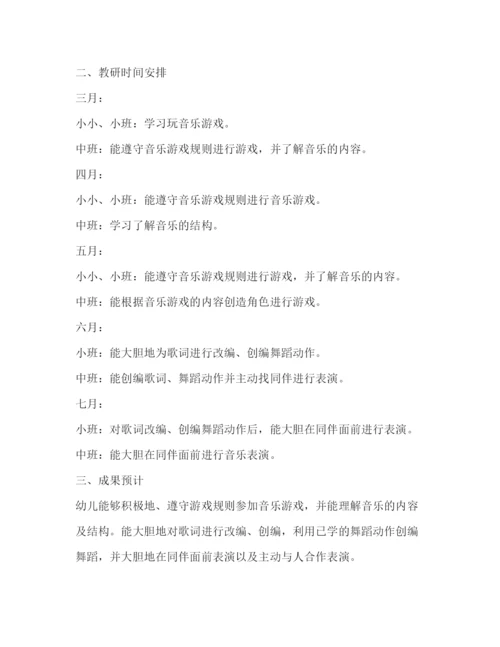 二、教研时间安排

三月：

小小、小班：学习玩音乐游戏。

中班：能遵守音乐游戏规则进行游戏，并了解音乐的内容。

四月：

小小、小班：能遵守音乐游戏规则进行音乐游戏。

中班：学习了解音乐的结构。

五月：

小小、小班：能遵守音乐游戏规则进行游戏，并了解音乐的内容。

中班：能根据音乐游戏的内容创造角色进行游戏。

六月：

小班：能大胆地为歌词进行改编、创编舞蹈动作。

中班：能创编歌词、舞蹈动作并主动找同伴进行表演。

七月：

小班：对歌词改编、创编舞蹈动作后，能大胆在同伴面前进行表演。

中班：能大胆在同伴面前进行音乐表演。

三、成果预计

幼儿能够积极地、遵守游戏规则参加音乐游戏，并能理解音乐的内容及结构。能大胆地对歌词进行改编、创编，利用已学的舞蹈动作创编舞蹈，并大胆地在同伴面前表演以及主动与人合作表演。